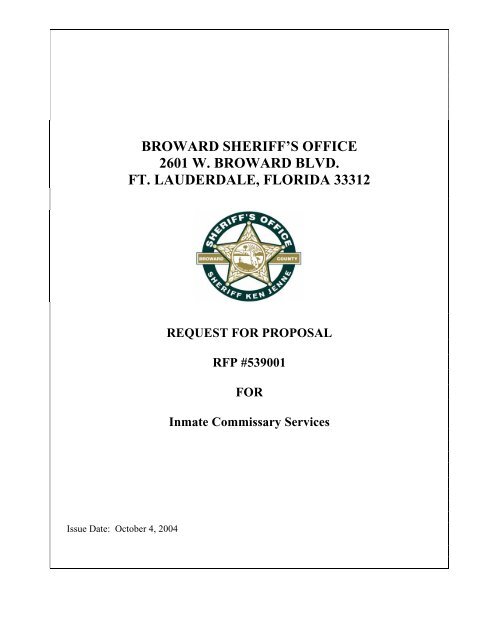 BROWARD SHERIFF'S OFFICE
2601 W. BROWARD BLVD.
FT. LAUDERDALE, FLORIDA 33312

SHERIFF'S OFFICE
BROWARD
COUNTY
SHERIFF KEN JENNE

REQUEST FOR PROPOSAL

RFP #539001

FOR

Inmate Commissary Services

Issue Date: October 4, 2004